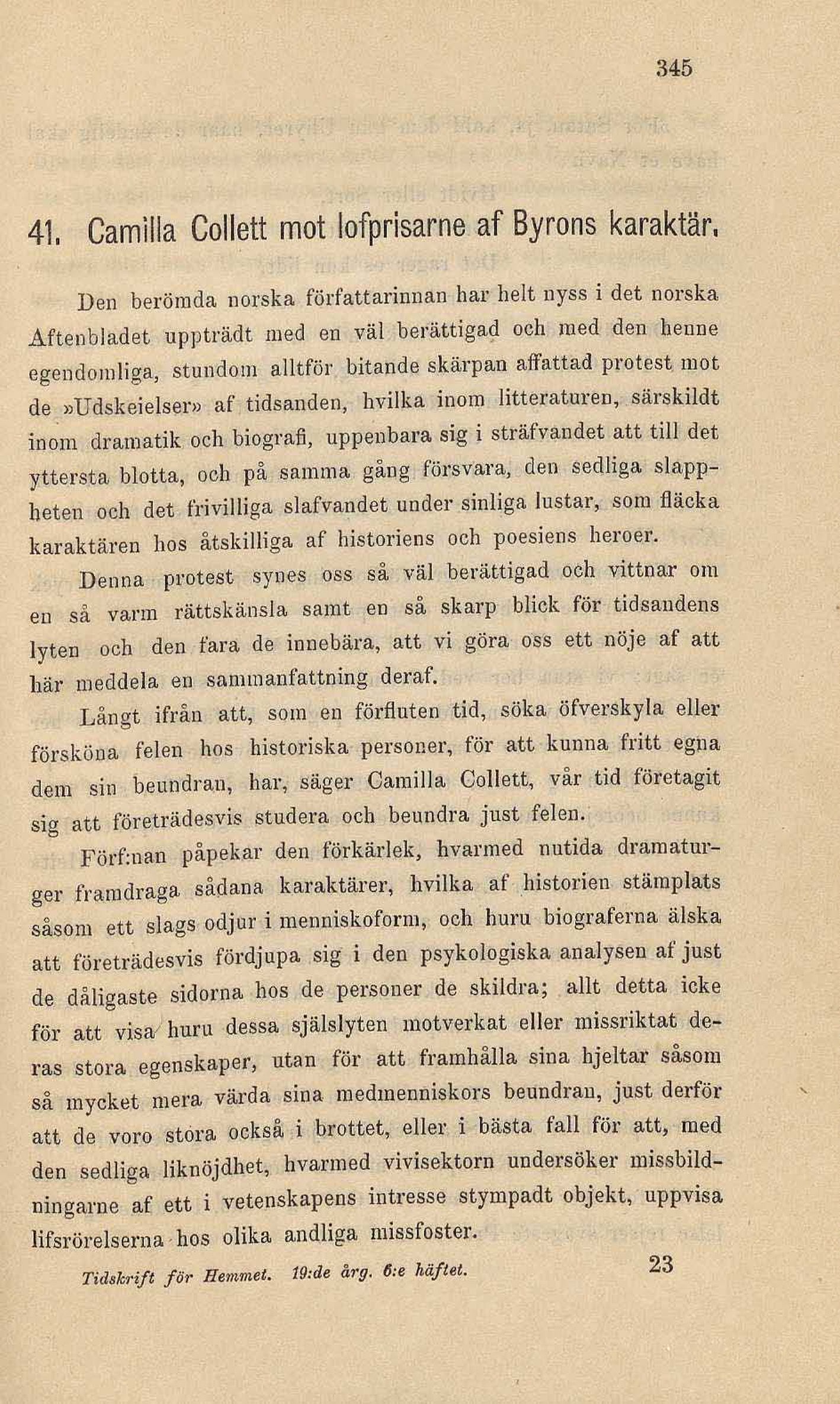 345

41. Camilla Collett mot lofprisarne af Byrons karaktär.

Den berömda norska författarinnan har helt nyss i det norska Aftenbladet uppträdt med en väl berättigad och med den henne egendomliga, stundom alltför bitande skärpan affattad protest mot de »Udskeielser» af tidsanden, hvilka inom litteraturen, särskildt inom dramatik och biografi, uppenbara sig i sträfvandet att till det yttersta blotta, och på samma gång försvara, den sedliga slappheten och det frivilliga slafvandet under sinliga lustar, som fläcka karaktären hos åtskilliga af historiens och poesiens heroer.

Denna protest synes oss så väl berättigad och vittnar om en så varm rättskänsla samt en så skarp blick för tidsandens lyten och den fara de innebära, att vi göra oss ett nöje af att här meddela en sammanfattning deraf.

Långt ifrån att, som en förfluten tid, söka öfverskyla eller försköna felen hos historiska personer, för att kunna fritt egna dem sin beundran, har, säger Camilla Collett, vår tid företagit sig att företrädesvis studera och beundra just felen.

Förf:nan påpekar den förkärlek, hvarmed nutida dramaturger framdraga sådana karaktärer, hvilka af historien stämplats såsom ett slags odjur i menniskoform, och huru biograferna älska att företrädesvis fördjupa sig i den psykologiska analysen af just de dåligaste sidorna hos de personer de skildra; allt detta icke för att visa huru dessa själslyten motverkat eller missriktat deras stora egenskaper, utan för att framhålla sina hjeltar såsom så mycket mera värda sina medmenniskors beundran, just derför att de voro stora också i brottet, eller i bästa fall för att, med den sedliga liknöjdhet, hvarmed vivisektorn undersöker missbildningarne af ett i vetenskapens intresse stympadt objekt, uppvisa lifsrörelserna hos olika andliga missfoster.

Tidskrift för Hemmet. 19:de årg. 6:e häftet. 23